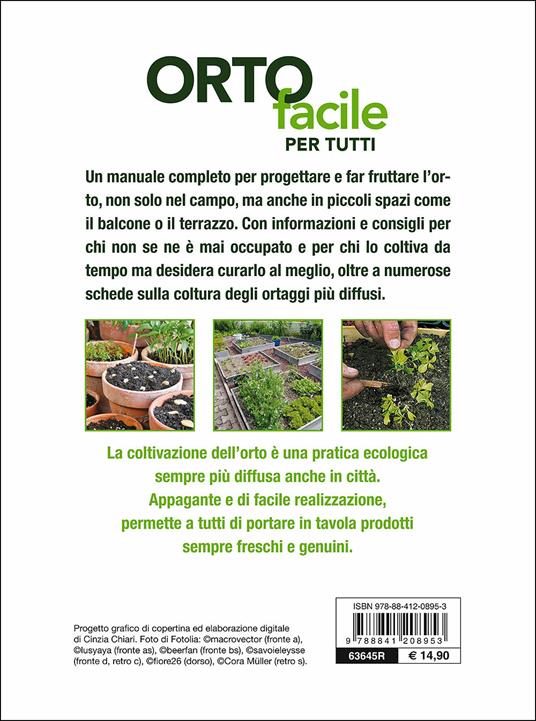 ORTO facile PER TUTTI

Un manuale completo per progettare e far fruttare l'orto, non solo nel campo, ma anche in piccoli spazi come il balcone o il terrazzo. Con informazioni e consigli per chi non se ne è mai occupato e per chi lo coltiva da tempo ma desidera curarlo al meglio, oltre a numerose schede sulla coltura degli ortaggi più diffusi.

La coltivazione dell'orto è una pratica ecologica sempre più diffusa anche in città. Appagante e di facile realizzazione, permette a tutti di portare in tavola prodotti sempre freschi e genuini.

Progetto grafico di copertina ed elaborazione digitale di Cinzia Chiari. Foto di Fotolia: ©macrovector (fronte a), ©lusyaya (fronte as), ©beerfan (fronte bs), ©savoieleysse (fronte d, retro c), ©fiore26 (dorso), ©Cora Müller (retro s).

ISBN 978-88-412-0895-3

9 788841 208953

63645R

€ 14,90